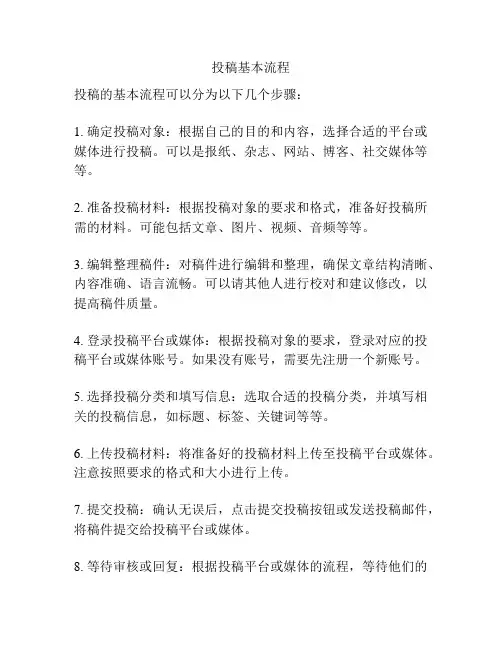 投稿基本流程

投稿的基本流程可以分为以下几个步骤：

1. 确定投稿对象：根据自己的目的和内容，选择合适的平台或媒体进行投稿。可以是报纸、杂志、网站、博客、社交媒体等等。

2. 准备投稿材料：根据投稿对象的要求和格式，准备好投稿所需的材料。可能包括文章、图片、视频、音频等等。

3. 编辑整理稿件：对稿件进行编辑和整理，确保文章结构清晰、内容准确、语言流畅。可以请其他人进行校对和建议修改，以提高稿件质量。

4. 登录投稿平台或媒体：根据投稿对象的要求，登录对应的投稿平台或媒体账号。如果没有账号，需要先注册一个新账号。

5. 选择投稿分类和填写信息：选取合适的投稿分类，并填写相关的投稿信息，如标题、标签、关键词等等。

6. 上传投稿材料：将准备好的投稿材料上传至投稿平台或媒体。注意按照要求的格式和大小进行上传。

7. 提交投稿：确认无误后，点击提交投稿按钮或发送投稿邮件，将稿件提交给投稿平台或媒体。

8. 等待审核或回复：根据投稿平台或媒体的流程，等待他们的